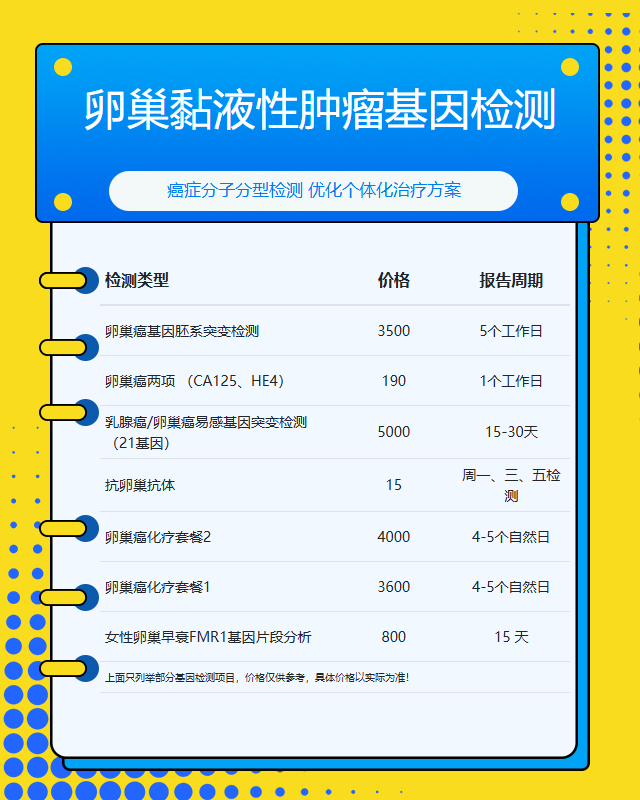 卵巢黏液性肿瘤基因检测

癌症分子分型检测 优化个体化治疗方案

| 检测类型 | 价格 | 报告周期 |
|---|---|---|
| 卵巢癌基因胚系突变检测 | 3500 | 5个工作日 |
| 卵巢癌两项 （CA125、HE4） | 190 | 1个工作日 |
| 乳腺癌/卵巢癌易感基因突变检测（21基因） | 5000 | 15-30天 |
| 抗卵巢抗体 | 15 | 周一、三、五检测 |
| 卵巢癌化疗套餐2 | 4000 | 4-5个自然日 |
| 卵巢癌化疗套餐1 | 3600 | 4-5个自然日 |
| 女性卵巢早衰FMR1基因片段分析 | 800 | 15 天 |

上面只列举部分基因检测项目，价格仅供参考，具体价格以实际为准！